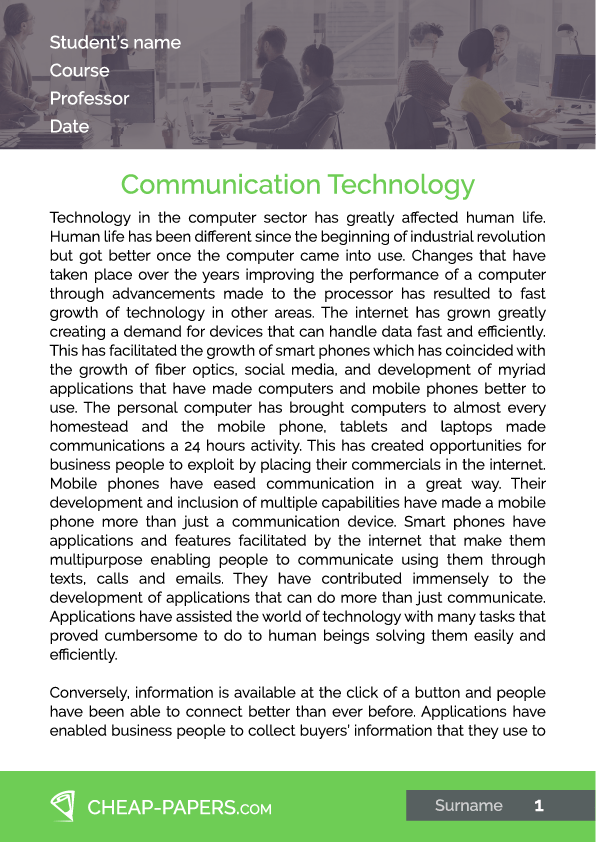 Student's name
Course
Professor
Date

Communication Technology

Technology in the computer sector has greatly affected human life. Human life has been different since the beginning of industrial revolution but got better once the computer came into use. Changes that have taken place over the years improving the performance of a computer through advancements made to the processor has resulted to fast growth of technology in other areas. The internet has grown greatly creating a demand for devices that can handle data fast and efficiently. This has facilitated the growth of smart phones which has coincided with the growth of fiber optics, social media, and development of myriad applications that have made computers and mobile phones better to use. The personal computer has brought computers to almost every homestead and the mobile phone, tablets and laptops made communications a 24 hours activity. This has created opportunities for business people to exploit by placing their commercials in the internet. Mobile phones have eased communication in a great way. Their development and inclusion of multiple capabilities have made a mobile phone more than just a communication device. Smart phones have applications and features facilitated by the internet that make them multipurpose enabling people to communicate using them through texts, calls and emails. They have contributed immensely to the development of applications that can do more than just communicate. Applications have assisted the world of technology with many tasks that proved cumbersome to do to human beings solving them easily and efficiently.

Conversely, information is available at the click of a button and people have been able to connect better than ever before. Applications have enabled business people to collect buyers' information that they use to

CHEAP-PAPERS.COM
Surname 1